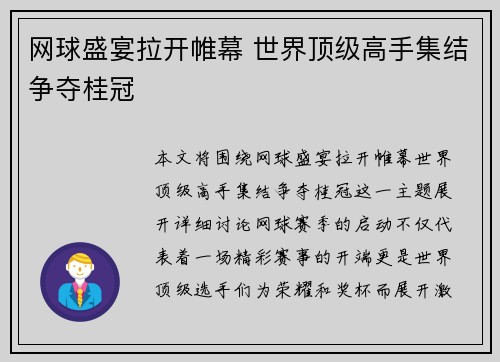 网球盛宴拉开帷幕 世界顶级高手集结争夺桂冠

本文将围绕网球盛宴拉开帷幕世界顶级高手集结争夺桂冠这一主题展开详细讨论网球赛季的启动不仅代表着一场精彩赛事的开端更是世界顶级选手们为荣耀和奖杯而展开激